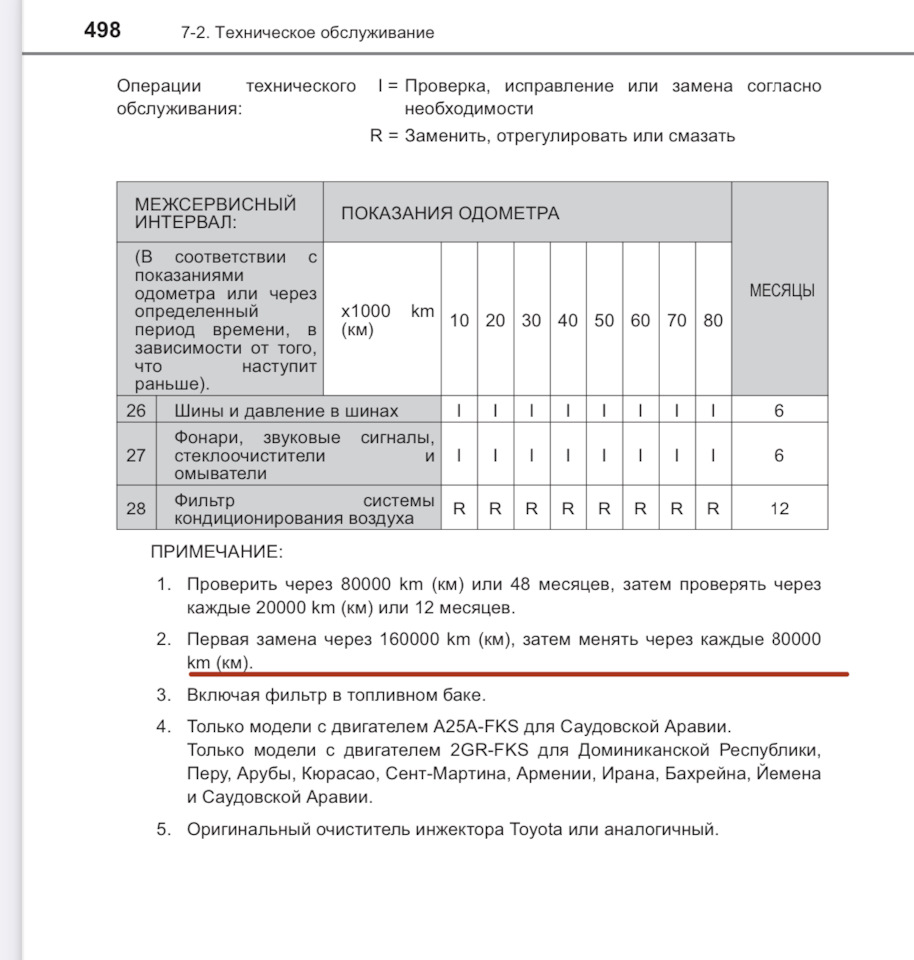 498 7-2. Техническое обслуживание

Операции технического обслуживания: I = Проверка, исправление или замена согласно необходимости

R = Заменить, отрегулировать или смазать

| МЕЖСЕРВИСНЫЙ ИНТЕРВАЛ: | | ПОКАЗАНИЯ ОДОМЕТРА | | | | | | | | | МЕСЯЦЫ |
|---|---|---|---|---|---|---|---|---|---|---|---|
| (В соответствии с показаниями одометра или через определенный период времени, в зависимости от того, что наступит раньше). | | x1000 km (км) | 10 | 20 | 30 | 40 | 50 | 60 | 70 | 80 | |
| 26 | Шины и давление в шинах | | I | I | I | I | I | I | I | I | 6 |
| 27 | Фонари, звуковые сигналы, стеклоочистители и омыватели | | I | I | I | I | I | I | I | I | 6 |
| 28 | Фильтр системы кондиционирования воздуха | | R | R | R | R | R | R | R | R | 12 |

ПРИМЕЧАНИЕ:

1. Проверить через 80000 km (км) или 48 месяцев, затем проверять через каждые 20000 km (км) или 12 месяцев.

2. Первая замена через 160000 km (км), затем менять через каждые 80000 km (км).

3. Включая фильтр в топливном баке.

4. Только модели с двигателем A25A-FKS для Саудовской Аравии.
Только модели с двигателем 2GR-FKS для Доминиканской Республики, Перу, Арубы, Кюрасао, Сент-Мартина, Армении, Ирана, Бахрейна, Йемена и Саудовской Аравии.

5. Оригинальный очиститель инжектора Toyota или аналогичный.